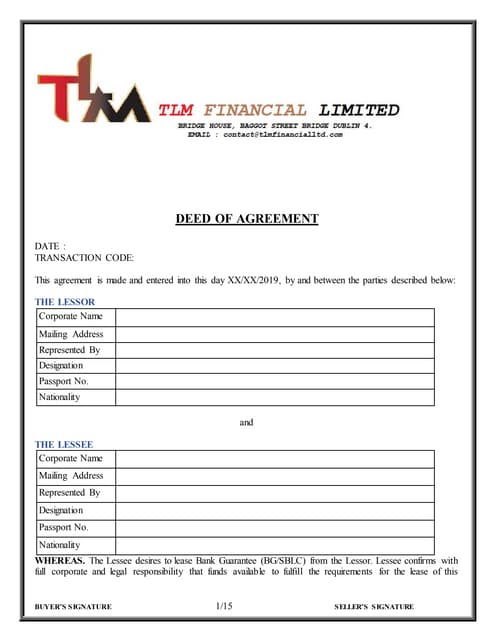 TLM

TLM FINANCIAL LIMITED
BRIDGE HOUSE, BAGGOT STREET BRIDGE DUBLIN 4.
EMAIL : contact@tlmfinancialltd.com

DEED OF AGREEMENT

DATE :
TRANSACTION CODE:

This agreement is made and entered into this day XX/XX/2019, by and between the parties described below:

THE LESSOR

| Corporate Name | |
|---|---|
| Mailing Address | |
| Represented By | |
| Designation | |
| Passport No. | |
| Nationality | |

and

THE LESSEE

| Corporate Name | |
|---|---|
| Mailing Address | |
| Represented By | |
| Designation | |
| Passport No. | |
| Nationality | |

WHEREAS. The Lessee desires to lease Bank Guarantee (BG/SBLC) from the Lessor. Lessee confirms with full corporate and legal responsibility that funds available to fulfill the requirements for the lease of this

BUYER'S SIGNATURE 1/15 SELLER'S SIGNATURE